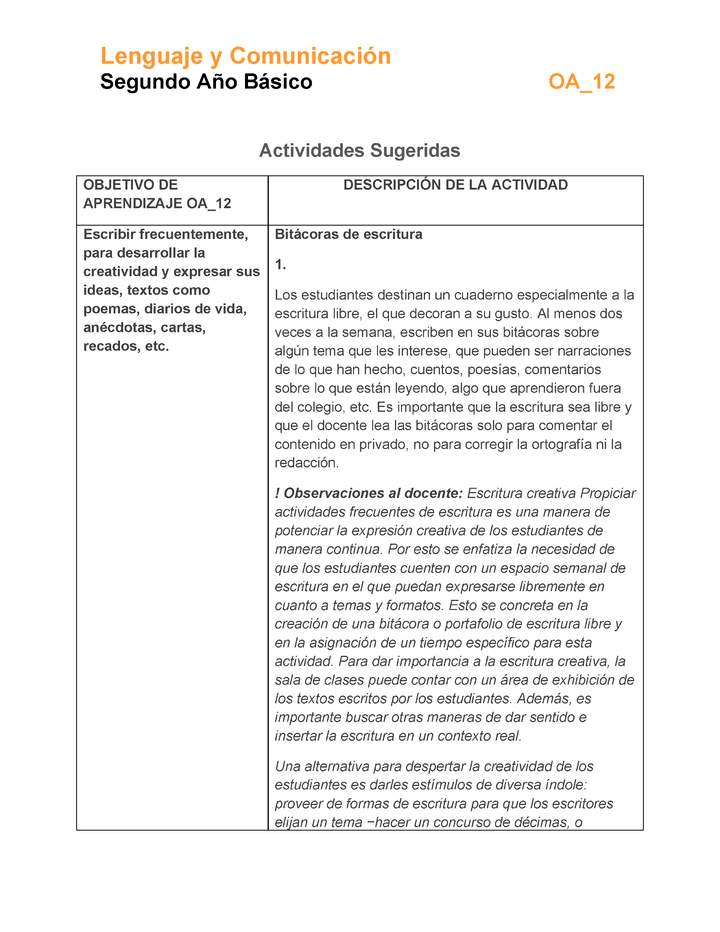 Lenguaje y Comunicación
Segundo Año Básico OA_12

Actividades Sugeridas

| OBJETIVO DE APRENDIZAJE OA_12 | DESCRIPCIÓN DE LA ACTIVIDAD |
|---|---|
| Escribir frecuentemente, para desarrollar la creatividad y expresar sus ideas, textos como poemas, diarios de vida, anécdotas, cartas, recados, etc. | Bitácoras de escritura<br><br>1.<br><br>Los estudiantes destinan un cuaderno especialmente a la escritura libre, el que decoran a su gusto. Al menos dos veces a la semana, escriben en sus bitácoras sobre algún tema que les interese, que pueden ser narraciones de lo que han hecho, cuentos, poesías, comentarios sobre lo que están leyendo, algo que aprendieron fuera del colegio, etc. Es importante que la escritura sea libre y que el docente lea las bitácoras solo para comentar el contenido en privado, no para corregir la ortografía ni la redacción.<br><br>! Observaciones al docente: Escritura creativa Propiciar actividades frecuentes de escritura es una manera de potenciar la expresión creativa de los estudiantes de manera continua. Por esto se enfatiza la necesidad de que los estudiantes cuenten con un espacio semanal de escritura en el que puedan expresarse libremente en cuanto a temas y formatos. Esto se concreta en la creación de una bitácora o portafolio de escritura libre y en la asignación de un tiempo específico para esta actividad. Para dar importancia a la escritura creativa, la sala de clases puede contar con un área de exhibición de los textos escritos por los estudiantes. Además, es importante buscar otras maneras de dar sentido e insertar la escritura en un contexto real.<br><br>Una alternativa para despertar la creatividad de los estudiantes es darles estímulos de diversa índole: proveer de formas de escritura para que los escritores elijan un tema −hacer un concurso de décimas, o |